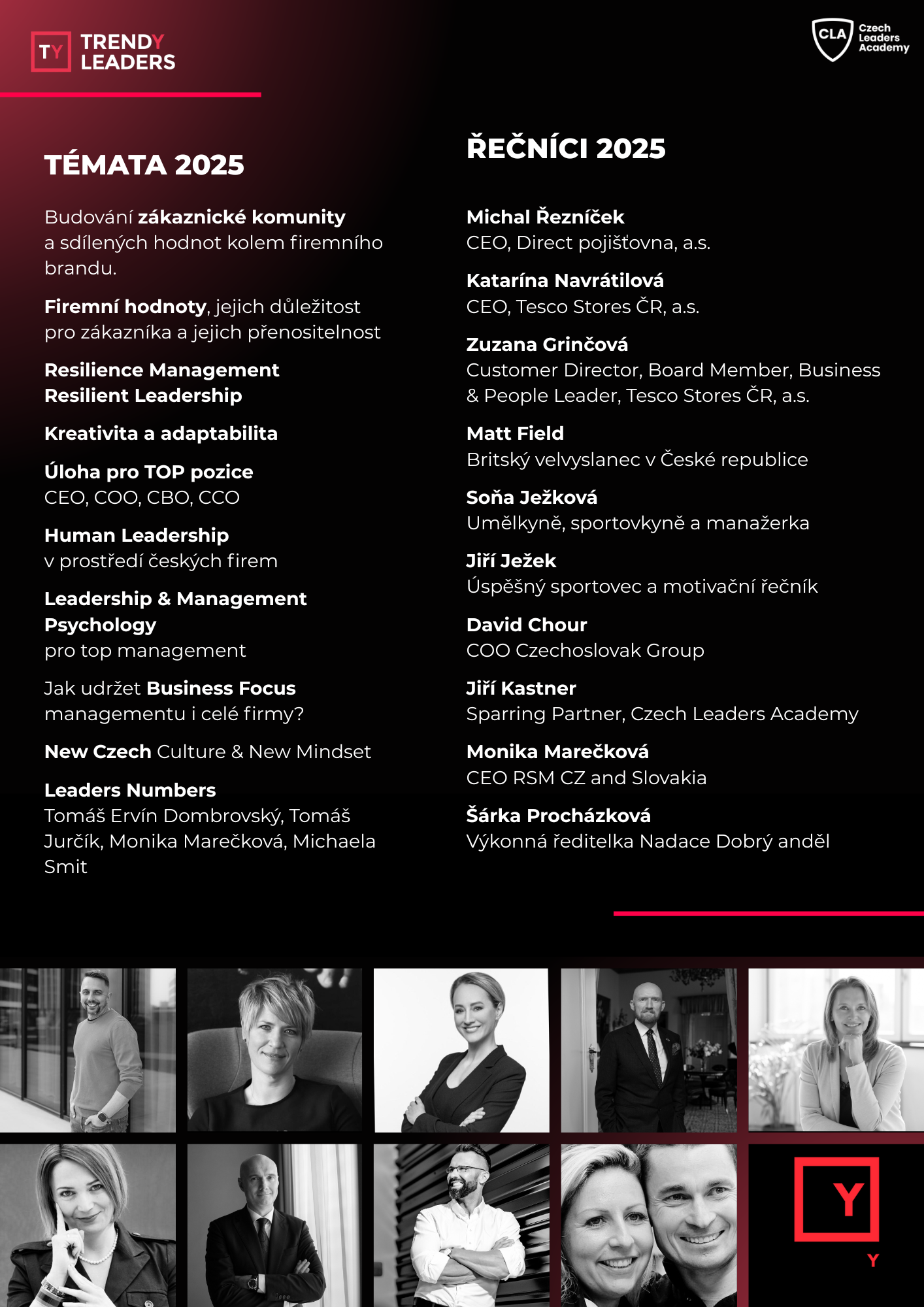 TY TRENDY LEADERS

CLA Czech Leaders Academy

TÉMATA 2025

Budování zákaznické komunity a sdílených hodnot kolem firemního brandu.

Firemní hodnoty, jejich důležitost pro zákazníka a jejich přenositelnost

Resilience Management
Resilient Leadership

Kreativita a adaptabilita

Úloha pro TOP pozice
CEO, COO, CBO, CCO

Human Leadership
v prostředí českých firem

Leadership & Management Psychology
pro top management

Jak udržet Business Focus managementu i celé firmy?

New Czech Culture & New Mindset

Leaders Numbers
Tomáš Ervín Dombrovský, Tomáš Jurčík, Monika Marečková, Michaela Smit

ŘEČNÍCI 2025

Michal Řezníček
CEO, Direct pojišťovna, a.s.

Katarína Navrátilová
CEO, Tesco Stores ČR, a.s.

Zuzana Grinčová
Customer Director, Board Member, Business & People Leader, Tesco Stores ČR, a.s.

Matt Field
Britský velvyslanec v České republice

Soňa Ježková
Umělkyně, sportovkyně a manažerka

Jiří Ježek
Úspěšný sportovec a motivační řečník

David Chour
COO Czechoslovak Group

Jiří Kastner
Sparring Partner, Czech Leaders Academy

Monika Marečková
CEO RSM CZ and Slovakia

Šárka Procházková
Výkonná ředitelka Nadace Dobrý anděl

Y
Y